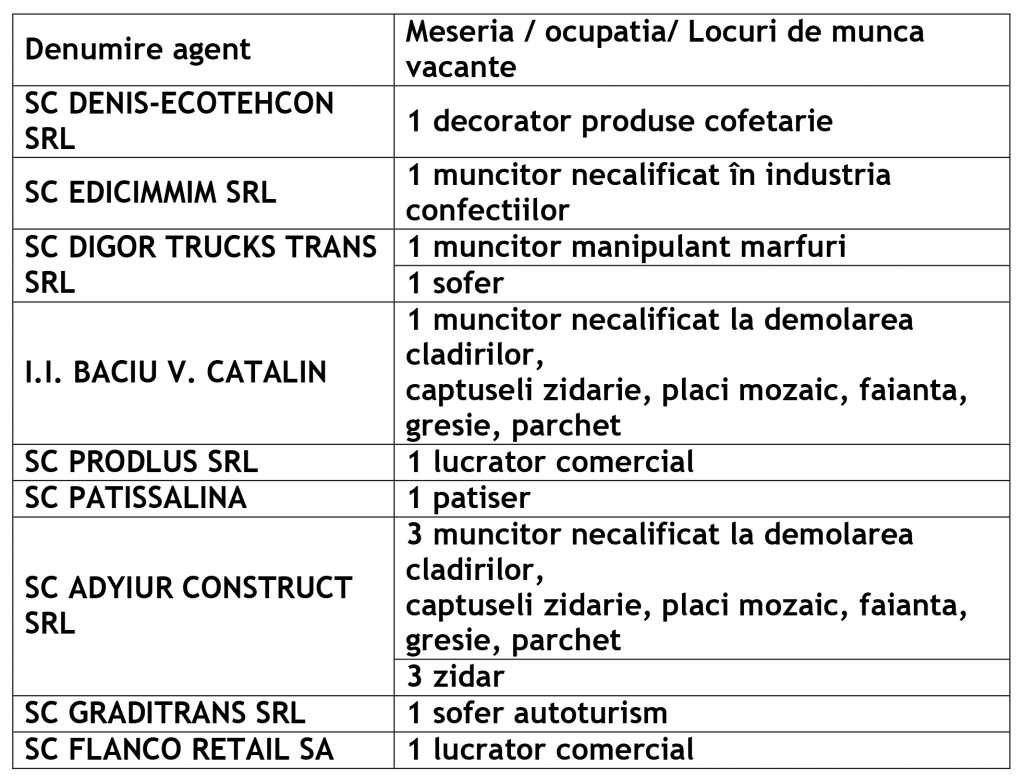 | Denumire agent | Meseria / ocupatia/ Locuri de munca vacante |
|---|---|
| SC DENIS-ECOTEHCON SRL | 1 decorator produse cofetarie |
| SC EDICIMMIM SRL | 1 muncitor necalificat în industria confectiilor |
| SC DIGOR TRUCKS TRANS SRL | 1 muncitor manipulant marfuri |
| | 1 sofer |
| I.I. BACIU V. CATALIN | 1 muncitor necalificat la demolarea cladirilor, captuseli zidarie, placi mozaic, faianta, gresie, parchet |
| SC PRODLUS SRL | 1 lucrator comercial |
| SC PATISSALINA | 1 patiser |
| SC ADYIUR CONSTRUCT SRL | 3 muncitor necalificat la demolarea cladirilor, captuseli zidarie, placi mozaic, faianta, gresie, parchet |
| | 3 zidar |
| SC GRADITRANS SRL | 1 sofer autoturism |
| SC FLANCO RETAIL SA | 1 lucrator comercial |